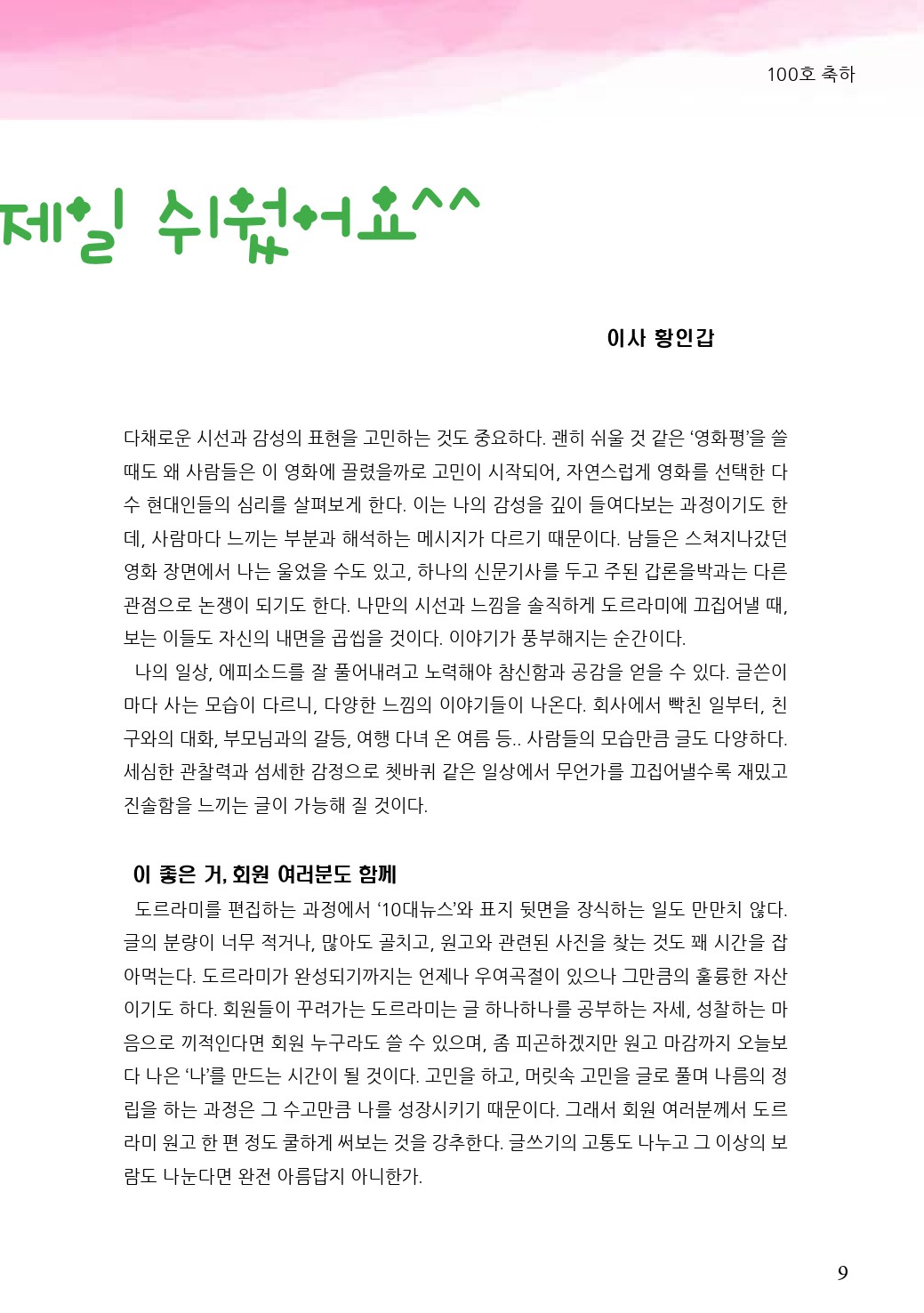 100호 축하

제일 쉬웠어요^^

이사 황인갑

다채로운 시선과 감성의 표현을 고민하는 것도 중요하다. 괜히 쉬울 것 같은 ‘영화평’을 쓸 때도 왜 사람들은 이 영화에 끌렸을까로 고민이 시작되어, 자연스럽게 영화를 선택한 다수 현대인들의 심리를 살펴보게 한다. 이는 나의 감성을 깊이 들여다보는 과정이기도 한데, 사람마다 느끼는 부분과 해석하는 메시지가 다르기 때문이다. 남들은 스쳐지나갔던 영화 장면에서 나는 울었을 수도 있고, 하나의 신문기사를 두고 주된 갑론을박과는 다른 관점으로 논쟁이 되기도 한다. 나만의 시선과 느낌을 솔직하게 도르라미에 끄집어낼 때, 보는 이들도 자신의 내면을 곱씹을 것이다. 이야기가 풍부해지는 순간이다.
나의 일상, 에피소드를 잘 풀어내려고 노력해야 참신함과 공감을 얻을 수 있다. 글쓴이마다 사는 모습이 다르니, 다양한 느낌의 이야기들이 나온다. 회사에서 빡친 일부터, 친구와의 대화, 부모님과의 갈등, 여행 다녀 온 여름 등.. 사람들의 모습만큼 글도 다양하다. 세심한 관찰력과 섬세한 감정으로 쳇바퀴 같은 일상에서 무언가를 끄집어낼수록 재밌고 진솔함을 느끼는 글이 가능해 질 것이다.

이 좋은 거, 회원 여러분도 함께
도르라미를 편집하는 과정에서 ‘10대뉴스’와 표지 뒷면을 장식하는 일도 만만치 않다. 글의 분량이 너무 적거나, 많아도 골치고, 원고와 관련된 사진을 찾는 것도 꽤 시간을 잡아먹는다. 도르라미가 완성되기까지는 언제나 우여곡절이 있으나 그만큼의 훌륭한 자산이기도 하다. 회원들이 꾸려가는 도르라미는 글 하나하나를 공부하는 자세, 성찰하는 마음으로 끼적인다면 회원 누구라도 쓸 수 있으며, 좀 피곤하겠지만 원고 마감까지 오늘보다 나은 ‘나’를 만드는 시간이 될 것이다. 고민을 하고, 머릿속 고민을 글로 풀며 나름의 정립을 하는 과정은 그 수고만큼 나를 성장시키기 때문이다. 그래서 회원 여러분께서 도르라미 원고 한 편 정도 쿨하게 써보는 것을 강추한다. 글쓰기의 고통도 나누고 그 이상의 보람도 나눈다면 완전 아름답지 아니한가.

9